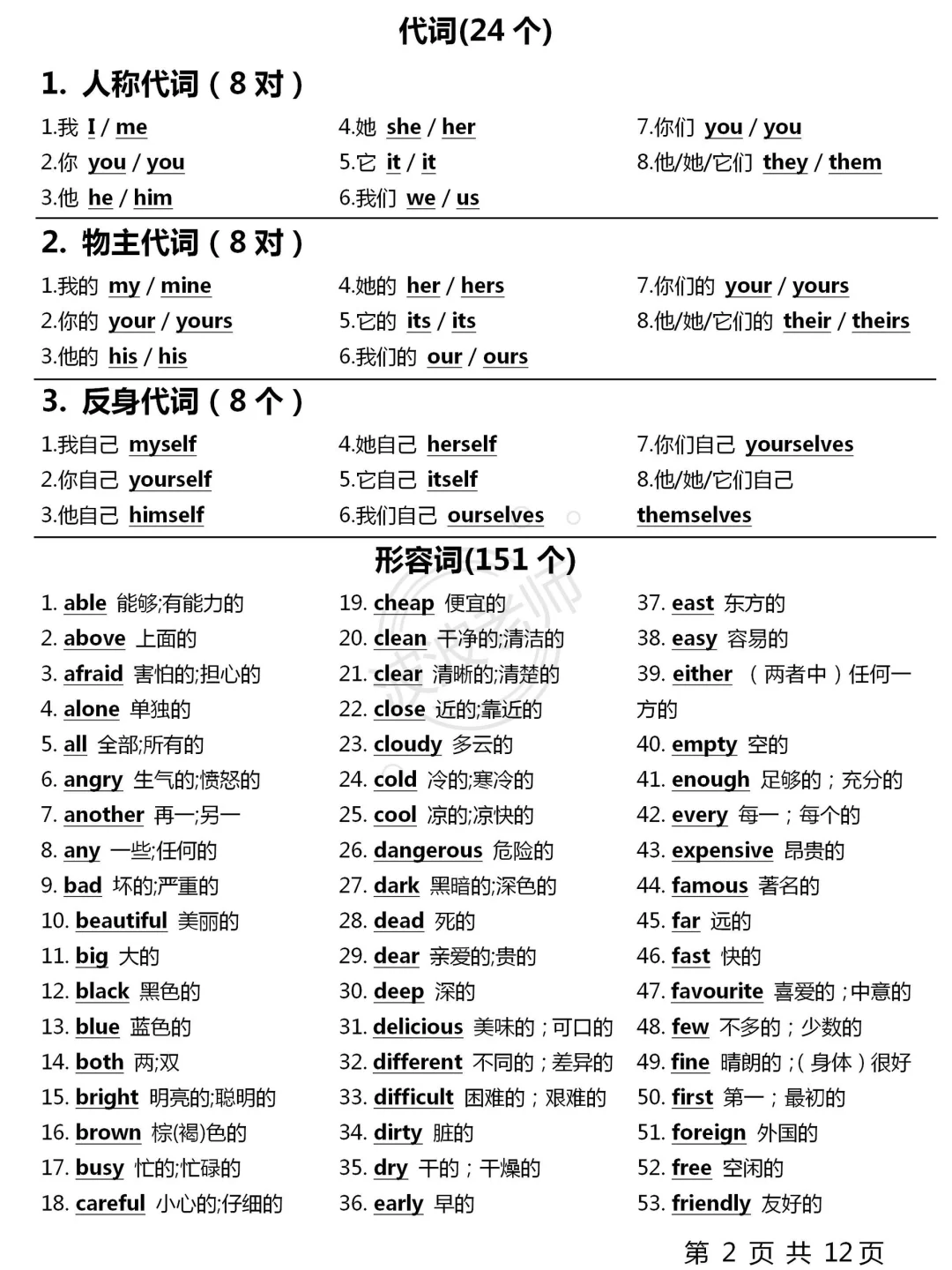 代词(24 个)

1. 人称代词（8 对）

1.我 I / me
2.你 you / you
3.他 he / him

4.她 she / her
5.它 it / it
6.我们 we / us

7.你们 you / you
8.他/她/它们 they / them

2. 物主代词（8 对）

1.我的 my / mine
2.你的 your / yours
3.他的 his / his

4.她的 her / hers
5.它的 its / its
6.我们的 our / ours

7.你们的 your / yours
8.他/她/它们的 their / theirs

3. 反身代词（8 个）

1.我自己 myself
2.你自己 yourself
3.他自己 himself

4.她自己 herself
5.它自己 itself
6.我们自己 ourselves

7.你们自己 yourselves
8.他/她/它们自己 themselves

形容词(151 个)

1. able 能够;有能力的
2. above 上面的
3. afraid 害怕的;担心的
4. alone 单独的
5. all 全部;所有的
6. angry 生气的;愤怒的
7. another 再一;另一
8. any 一些;任何的
9. bad 坏的;严重的
10. beautiful 美丽的
11. big 大的
12. black 黑色的
13. blue 蓝色的
14. both 两;双
15. bright 明亮的;聪明的
16. brown 棕(褐)色的
17. busy 忙的;忙碌的
18. careful 小心的;仔细的

19. cheap 便宜的
20. clean 干净的;清洁的
21. clear 清晰的;清楚的
22. close 近的;靠近的
23. cloudy 多云的
24. cold 冷的;寒冷的
25. cool 凉的;凉快的
26. dangerous 危险的
27. dark 黑暗的;深色的
28. dead 死的
29. dear 亲爱的;贵的
30. deep 深的
31. delicious 美味的；可口的
32. different 不同的；差异的
33. difficult 困难的；艰难的
34. dirty 脏的
35. dry 干的；干燥的
36. early 早的

37. east 东方的
38. easy 容易的
39. either （两者中）任何一方的
40. empty 空的
41. enough 足够的；充分的
42. every 每一；每个的
43. expensive 昂贵的
44. famous 著名的
45. far 远的
46. fast 快的
47. favourite 喜爱的；中意的
48. few 不多的；少数的
49. fine 晴朗的；(身体)很好
50. first 第一；最初的
51. foreign 外国的
52. free 空闲的
53. friendly 友好的

第 2 页 共 12 页